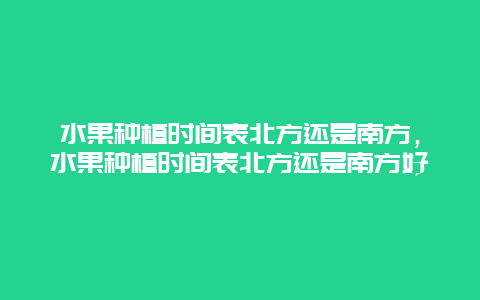 水果种植时间表北方还是南方，水果种植时间表北方还是南方好